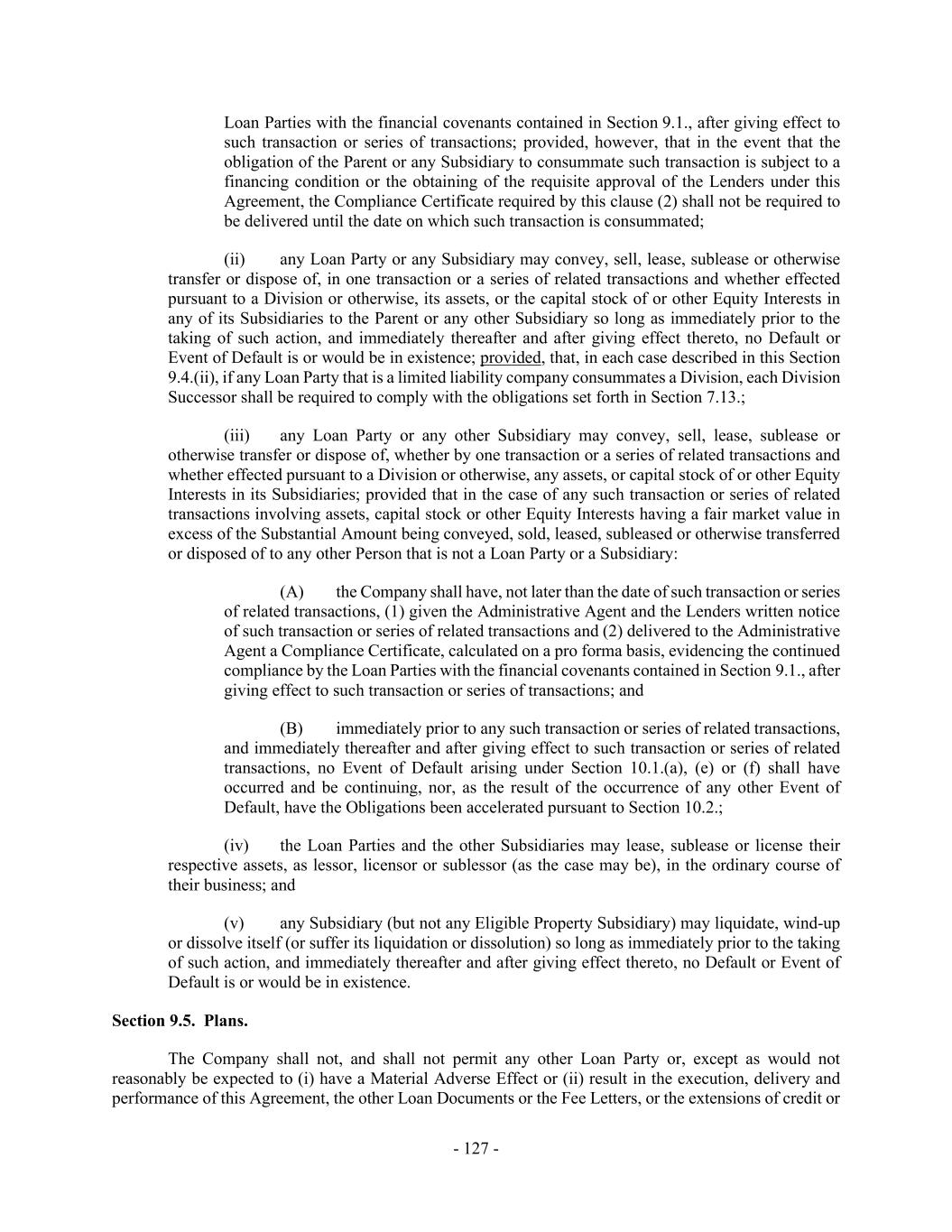 Loan Parties with the financial covenants contained in Section 9.1., after giving effect to such transaction or series of transactions; provided, however, that in the event that the obligation of the Parent or any Subsidiary to consummate such transaction is subject to a financing condition or the obtaining of the requisite approval of the Lenders under this Agreement, the Compliance Certificate required by this clause (2) shall not be required to be delivered until the date on which such transaction is consummated;

(ii) any Loan Party or any Subsidiary may convey, sell, lease, sublease or otherwise transfer or dispose of, in one transaction or a series of related transactions and whether effected pursuant to a Division or otherwise, its assets, or the capital stock of or other Equity Interests in any of its Subsidiaries to the Parent or any other Subsidiary so long as immediately prior to the taking of such action, and immediately thereafter and after giving effect thereto, no Default or Event of Default is or would be in existence; provided, that, in each case described in this Section 9.4.(ii), if any Loan Party that is a limited liability company consummates a Division, each Division Successor shall be required to comply with the obligations set forth in Section 7.13.;

(iii) any Loan Party or any other Subsidiary may convey, sell, lease, sublease or otherwise transfer or dispose of, whether by one transaction or a series of related transactions and whether effected pursuant to a Division or otherwise, any assets, or capital stock of or other Equity Interests in its Subsidiaries; provided that in the case of any such transaction or series of related transactions involving assets, capital stock or other Equity Interests having a fair market value in excess of the Substantial Amount being conveyed, sold, leased, subleased or otherwise transferred or disposed of to any other Person that is not a Loan Party or a Subsidiary:

(A) the Company shall have, not later than the date of such transaction or series of related transactions, (1) given the Administrative Agent and the Lenders written notice of such transaction or series of related transactions and (2) delivered to the Administrative Agent a Compliance Certificate, calculated on a pro forma basis, evidencing the continued compliance by the Loan Parties with the financial covenants contained in Section 9.1., after giving effect to such transaction or series of transactions; and

(B) immediately prior to any such transaction or series of related transactions, and immediately thereafter and after giving effect to such transaction or series of related transactions, no Event of Default arising under Section 10.1.(a), (e) or (f) shall have occurred and be continuing, nor, as the result of the occurrence of any other Event of Default, have the Obligations been accelerated pursuant to Section 10.2.;

(iv) the Loan Parties and the other Subsidiaries may lease, sublease or license their respective assets, as lessor, licensor or sublessor (as the case may be), in the ordinary course of their business; and

(v) any Subsidiary (but not any Eligible Property Subsidiary) may liquidate, wind-up or dissolve itself (or suffer its liquidation or dissolution) so long as immediately prior to the taking of such action, and immediately thereafter and after giving effect thereto, no Default or Event of Default is or would be in existence.

Section 9.5. Plans.

The Company shall not, and shall not permit any other Loan Party or, except as would not reasonably be expected to (i) have a Material Adverse Effect or (ii) result in the execution, delivery and performance of this Agreement, the other Loan Documents or the Fee Letters, or the extensions of credit or

- 127 -